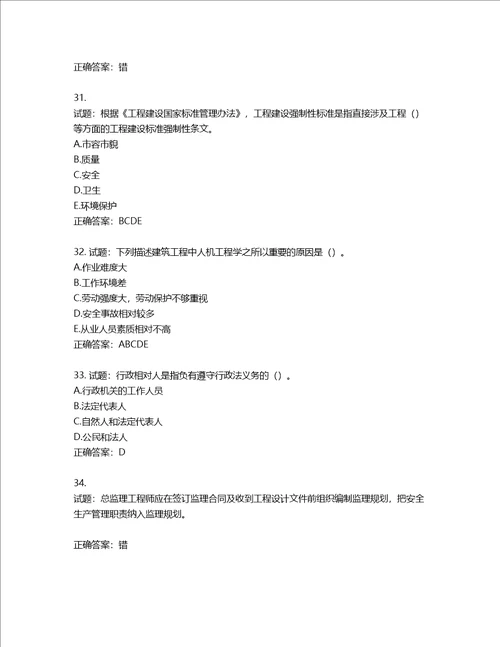 正确答案：错

31.
试题：根据《工程建设国家标准管理办法》，工程建设强制性标准是指直接涉及工程（）等方面的工程建设标准强制性条文。
A.市容市貌
B.质量
C.安全
D.卫生
E.环境保护
正确答案：BCDE

32. 试题：下列描述建筑工程中人机工程学之所以重要的原因是（）。
A.作业难度大
B.工作环境差
C.劳动强度大，劳动保护不够重视
D.安全事故相对较多
E.从业人员素质相对不高
正确答案：ABCDE

33. 试题：行政相对人是指负有遵守行政法义务的（）。
A.行政机关的工作人员
B.法定代表人
C.自然人和法定代表人
D.公民和法人
正确答案：D

34.
试题：总监理工程师应在签订监理合同及收到工程设计文件前组织编制监理规划，把安全生产管理职责纳入监理规划。

正确答案：错